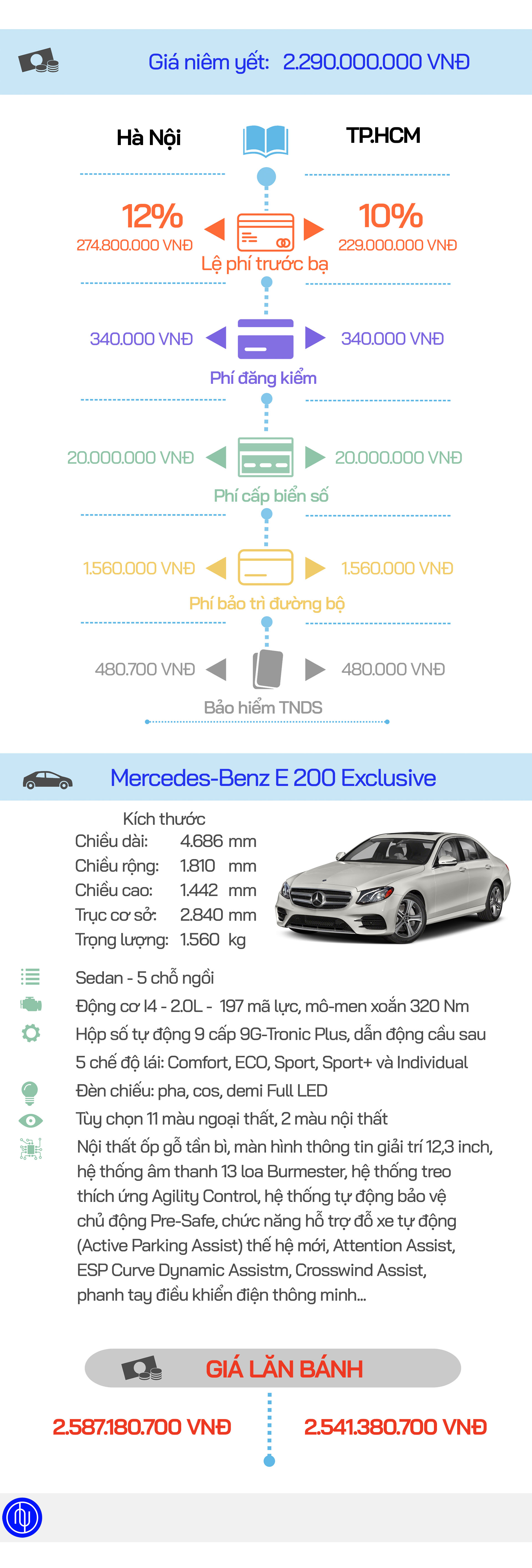 Giá niêm yết: 2.290.000.000 VNĐ

Hà Nội

TP.HCM

12%
274.800.000 VNĐ

10%
229.000.000 VNĐ

Lệ phí trước bạ

340.000 VNĐ

340.000 VNĐ

Phí đăng kiểm

20.000.000 VNĐ

20.000.000 VNĐ

Phí cấp biển số

1.560.000 VNĐ

1.560.000 VNĐ

Phí bảo trì đường bộ

480.700 VNĐ

480.000 VNĐ

Bảo hiểm TNDS

Mercedes-Benz E 200 Exclusive

Kích thước
Chiều dài: 4.686 mm
Chiều rộng: 1.810 mm
Chiều cao: 1.442 mm
Trục cơ sở: 2.840 mm
Trọng lượng: 1.560 kg

Sedan - 5 chỗ ngồi
Động cơ I4 - 2.0L - 197 mã lực, mô-men xoắn 320 Nm
Hộp số tự động 9 cấp 9G-Tronic Plus, dẫn động cầu sau
5 chế độ lái: Comfort, ECO, Sport, Sport+ và Individual
Đèn chiếu: pha, cos, demi Full LED
Tùy chọn 11 màu ngoại thất, 2 màu nội thất
Nội thất ốp gỗ tần bì, màn hình thông tin giải trí 12,3 inch, hệ thống âm thanh 13 loa Burmester, hệ thống treo thích ứng Agility Control, hệ thống tự động bảo vệ chủ động Pre-Safe, chức năng hỗ trợ đỗ xe tự động (Active Parking Assist) thế hệ mới, Attention Assist, ESP Curve Dynamic Assistm, Crosswind Assist, phanh tay điều khiển điện thông minh...

GIÁ LĂN BÁNH

2.587.180.700 VNĐ

2.541.380.700 VNĐ